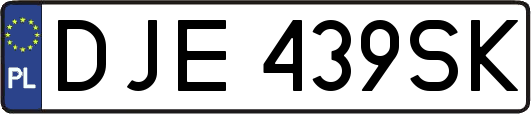 PL
DJE 439SK